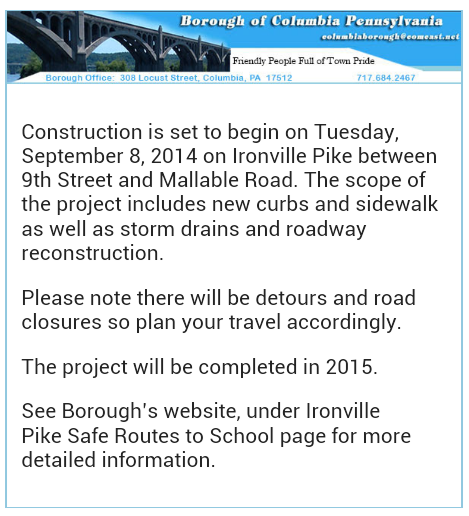 Borough of Columbia Pennsylvania
columbiaborough@comcast.net
Friendly People Full of Town Pride
Borough Office: 308 Locust Street, Columbia, PA 17512 717.684.2467

Construction is set to begin on Tuesday, September 8, 2014 on Ironville Pike between 9th Street and Mallable Road. The scope of the project includes new curbs and sidewalk as well as storm drains and roadway reconstruction.

Please note there will be detours and road closures so plan your travel accordingly.

The project will be completed in 2015.

See Borough's website, under Ironville Pike Safe Routes to School page for more detailed information.